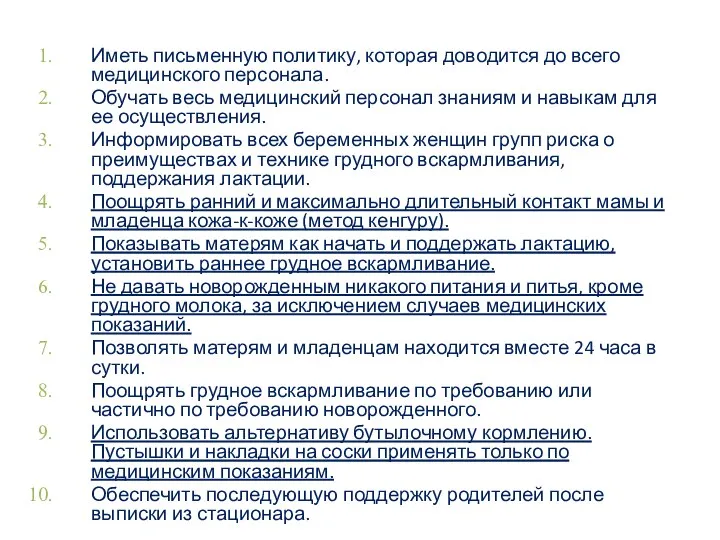 1. Иметь письменную политику, которая доводится до всего медицинского персонала.
2. Обучать весь медицинский персонал знаниям и навыкам для ее осуществления.
3. Информировать всех беременных женщин групп риска о преимуществах и технике грудного вскармливания, поддержания лактации.
4. Поощрять ранний и максимально длительный контакт мамы и младенца кожа-к-коже (метод кенгуру).
5. Показывать матерям как начать и поддержать лактацию, установить раннее грудное вскармливание.
6. Не давать новорожденным никакого питания и питья, кроме грудного молока, за исключением случаев медицинских показаний.
7. Позволять матерям и младенцам находится вместе 24 часа в сутки.
8. Поощрять грудное вскармливание по требованию или частично по требованию новорожденного.
9. Использовать альтернативу бутылочному кормлению. Пустышки и накладки на соски применять только по медицинским показаниям.
10. Обеспечить последующую поддержку родителей после выписки из стационара.